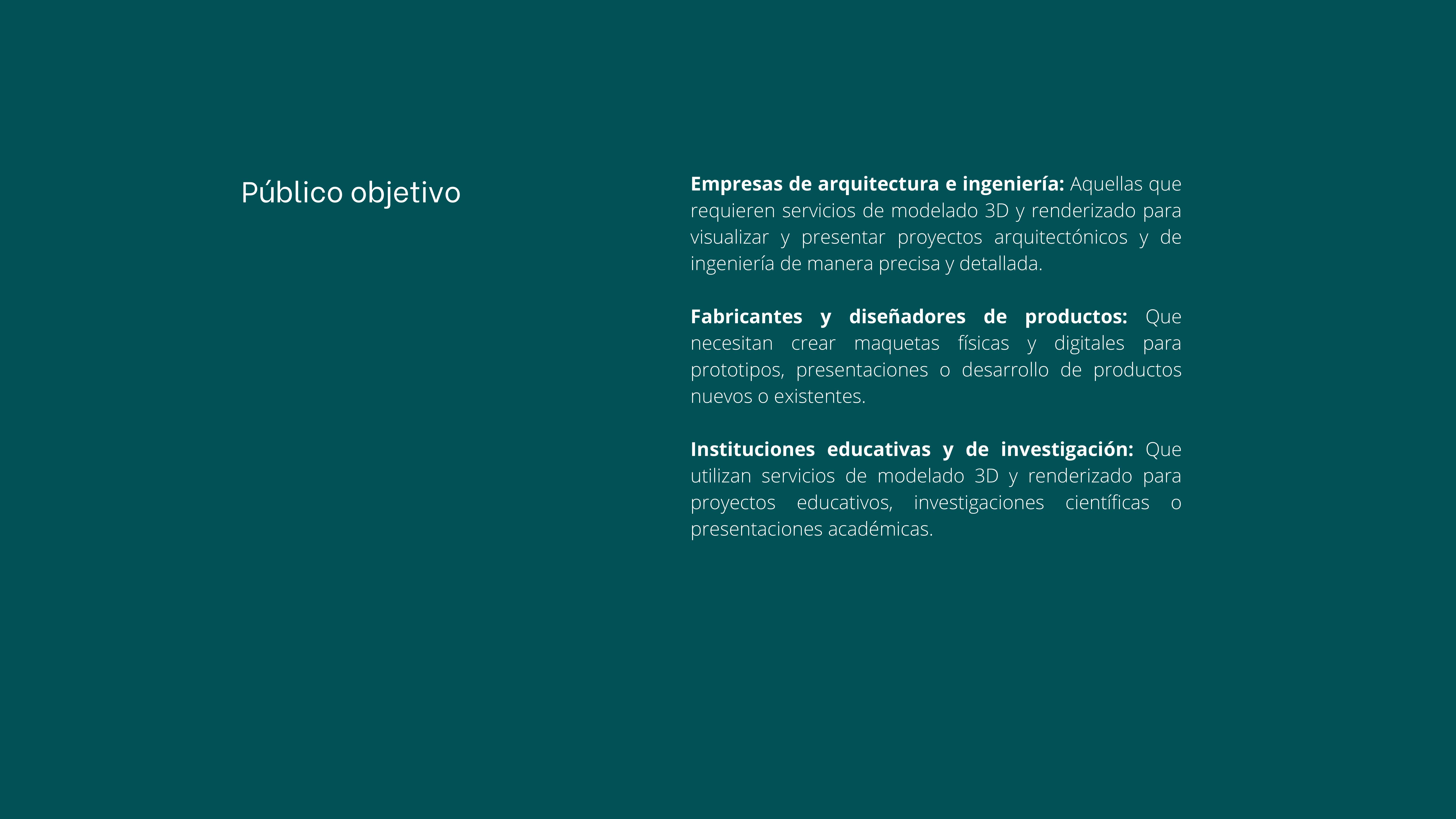 Público objetivo

Empresas de arquitectura e ingeniería: Aquellas que requieren servicios de modelado 3D y renderizado para visualizar y presentar proyectos arquitectónicos y de ingeniería de manera precisa y detallada.

Fabricantes y diseñadores de productos: Que necesitan crear maquetas físicas y digitales para prototipos, presentaciones o desarrollo de productos nuevos o existentes.

Instituciones educativas y de investigación: Que utilizan servicios de modelado 3D y renderizado para proyectos educativos, investigaciones científicas o presentaciones académicas.